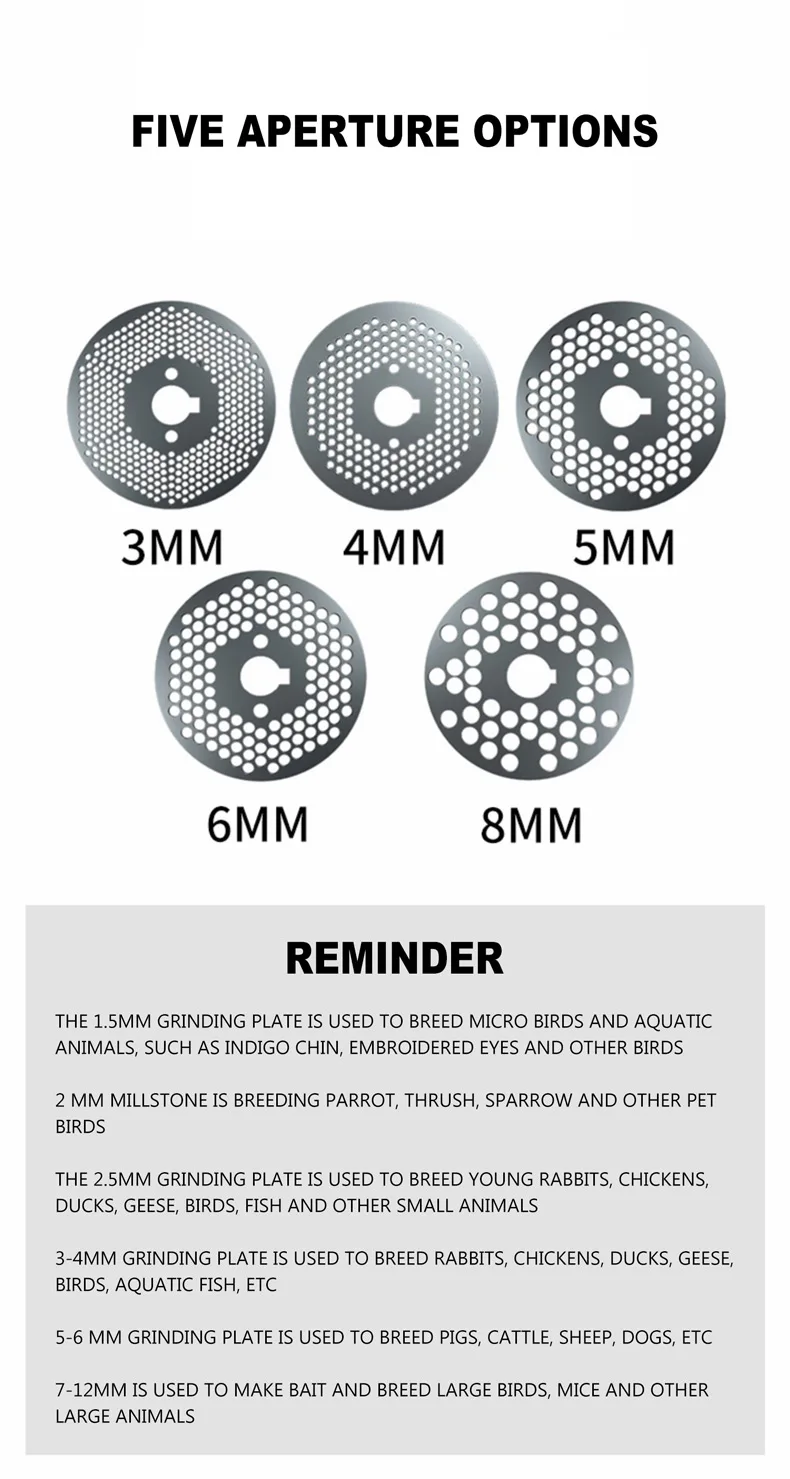 FIVE APERTURE OPTIONS

3MM

4MM

5MM

6MM

8MM

REMINDER

THE 1.5MM GRINDING PLATE IS USED TO BREED MICRO BIRDS AND AQUATIC ANIMALS, SUCH AS INDIGO CHIN, EMBROIDERED EYES AND OTHER BIRDS

2 MM MILLSTONE IS BREEDING PARROT, THRUSH, SPARROW AND OTHER PET BIRDS

THE 2.5MM GRINDING PLATE IS USED TO BREED YOUNG RABBITS, CHICKENS, DUCKS, GEESE, BIRDS, FISH AND OTHER SMALL ANIMALS

3-4MM GRINDING PLATE IS USED TO BREED RABBITS, CHICKENS, DUCKS, GEESE, BIRDS, AQUATIC FISH, ETC

5-6 MM GRINDING PLATE IS USED TO BREED PIGS, CATTLE, SHEEP, DOGS, ETC

7-12MM IS USED TO MAKE BAIT AND BREED LARGE BIRDS, MICE AND OTHER LARGE ANIMALS